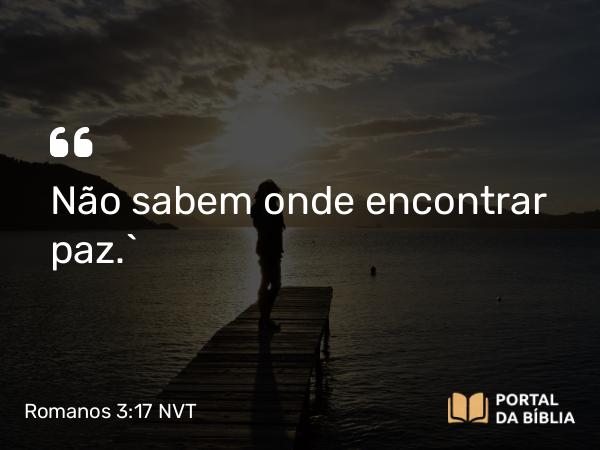 “
Não sabem onde encontrar paz.`

Romanos 3:17 NVT

PORTAL DA BÍBLIA